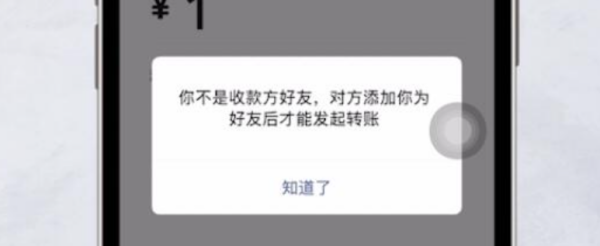 ¥ 1

你不是收款方好友，对方添加你为好友后才能发起转账

知道了